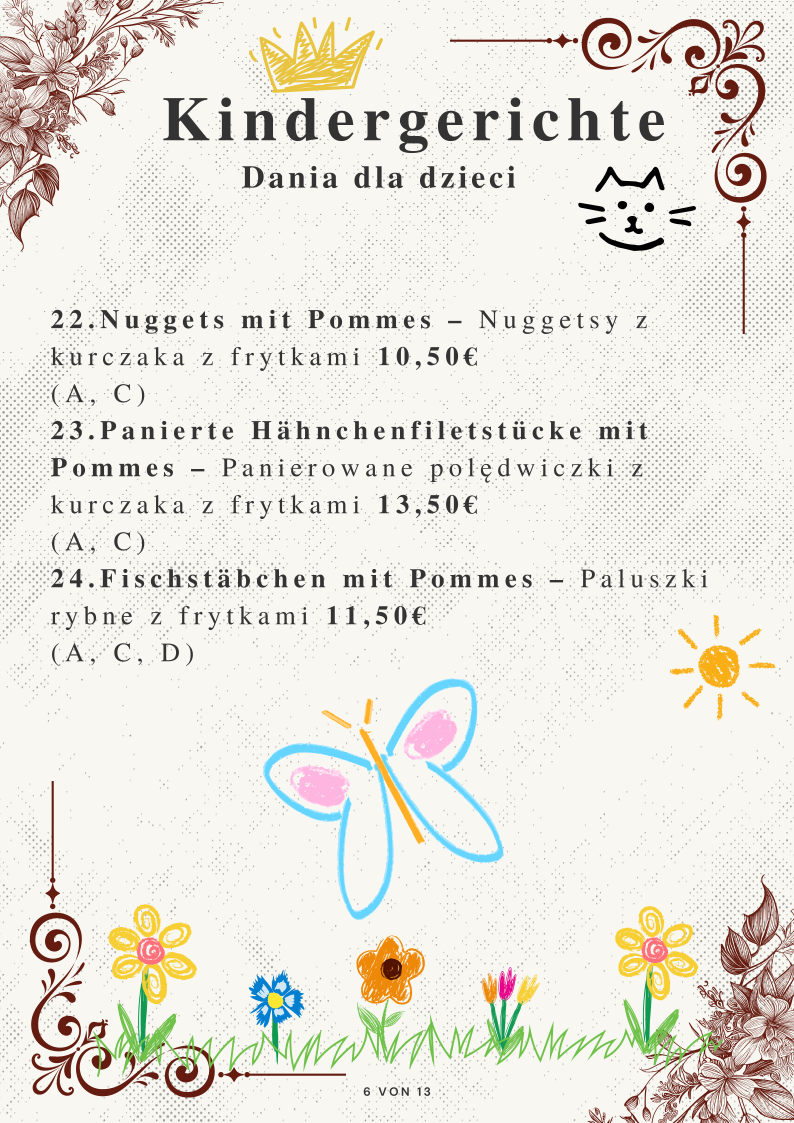 Kindergerichte
Dania dla dzieci

22.Nuggets mit Pommes – Nuggetsy z kurczaka z frytkami 10,50€
(A, C)
23.Panierte Hähnchenfiletstücke mit Pommes – Panierowane polędwiczki z kurczaka z frytkami 13,50€
(A, C)
24.Fischstäbchen mit Pommes – Paluszki rybne z frytkami 11,50€
(A, C, D)

6 VON 13